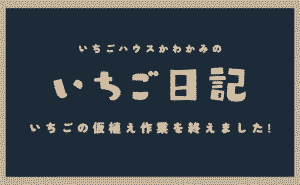 いちごハウスかわかみの

いちご日記

いちごの仮植え作業を終えました!